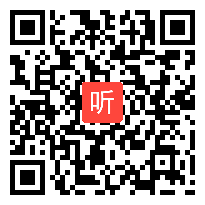 听